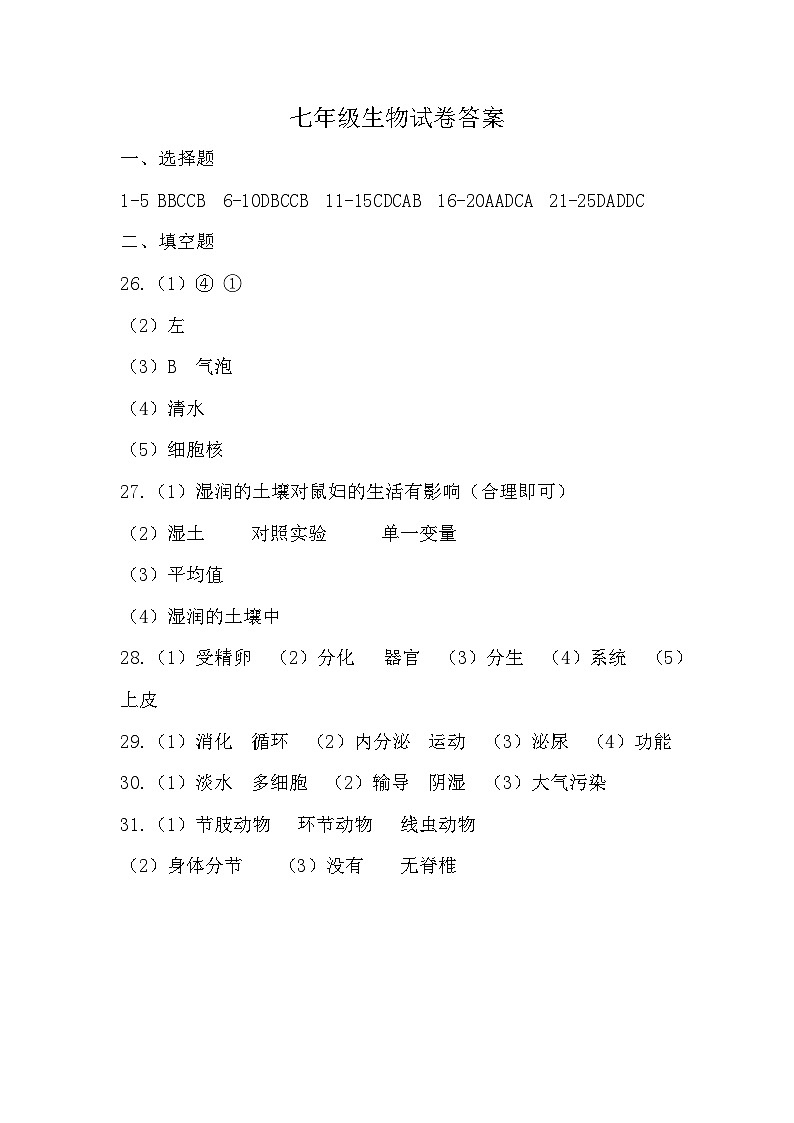 七年级生物试卷答案

一、选择题

1-5 BBCCB 6-10DBCCB 11-15CDCAB 16-20AADCA 21-25DADDC

二、填空题

26.（1）④ ①

（2）左

（3）B 气泡

（4）清水

（5）细胞核

27.（1）湿润的土壤对鼠妇的生活有影响（合理即可）

（2）湿土 对照实验 单一变量

（3）平均值

（4）湿润的土壤中

28.（1）受精卵 （2）分化 器官 （3）分生 （4）系统 （5）上皮

29.（1）消化 循环 （2）内分泌 运动 （3）泌尿 （4）功能

30.（1）淡水 多细胞 （2）输导 阴湿 （3）大气污染

31.（1）节肢动物 环节动物 线虫动物

（2）身体分节 （3）没有 无脊椎